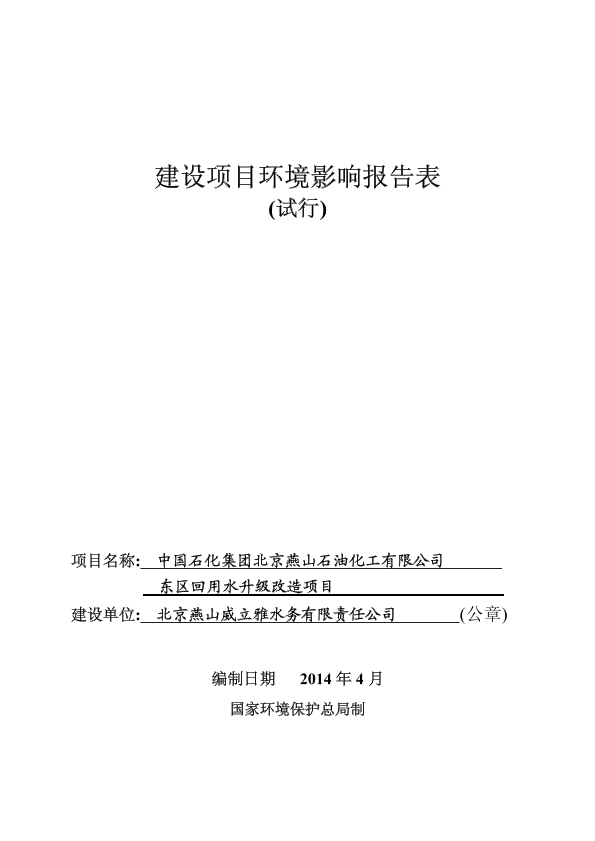 建设项目环境影响报告表
(试行)

项目名称: 中国石化集团北京燕山石油化工有限公司
东区回用水升级改造项目
建设单位: 北京燕山威立雅水务有限责任公司 (公章)

编制日期 2014 年 4 月
国家环境保护总局制